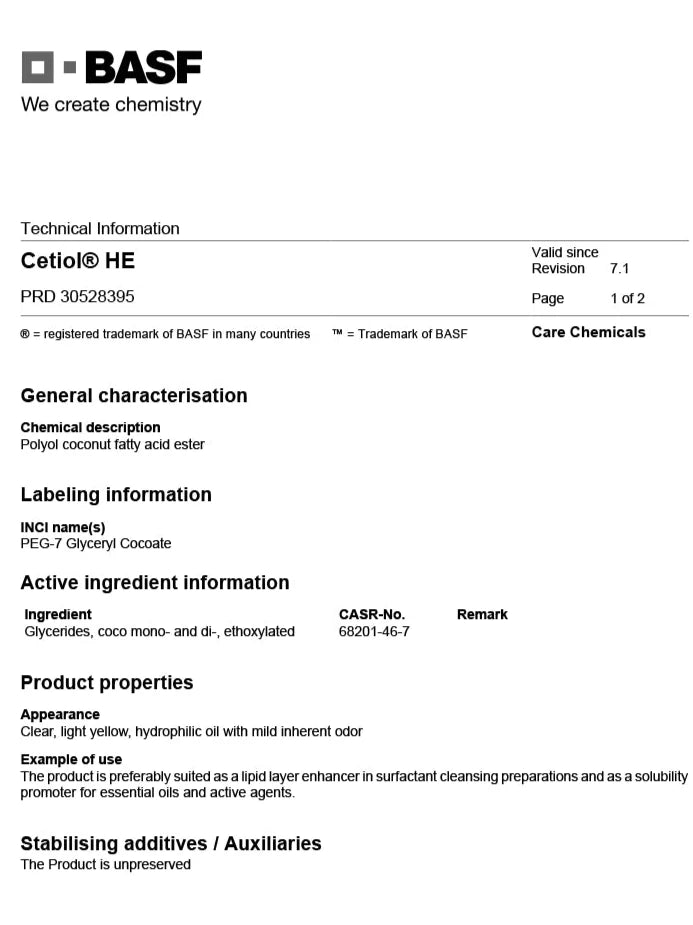 BASF
We create chemistry

Technical Information

Cetiol® HE

PRD 30528395

Valid since
Revision 7.1

Page 1 of 2

® = registered trademark of BASF in many countries ™ = Trademark of BASF

Care Chemicals

General characterisation

Chemical description
Polyol coconut fatty acid ester

Labeling information

INCI name(s)
PEG-7 Glyceryl Cocoate

Active ingredient information

| Ingredient | CASR-No. | Remark |
|---|---|---|
| Glycerides, coco mono- and di-, ethoxylated | 68201-46-7 | |

Product properties

Appearance
Clear, light yellow, hydrophilic oil with mild inherent odor

Example of use
The product is preferably suited as a lipid layer enhancer in surfactant cleansing preparations and as a solubility promoter for essential oils and active agents.

Stabilising additives / Auxiliaries
The Product is unpreserved